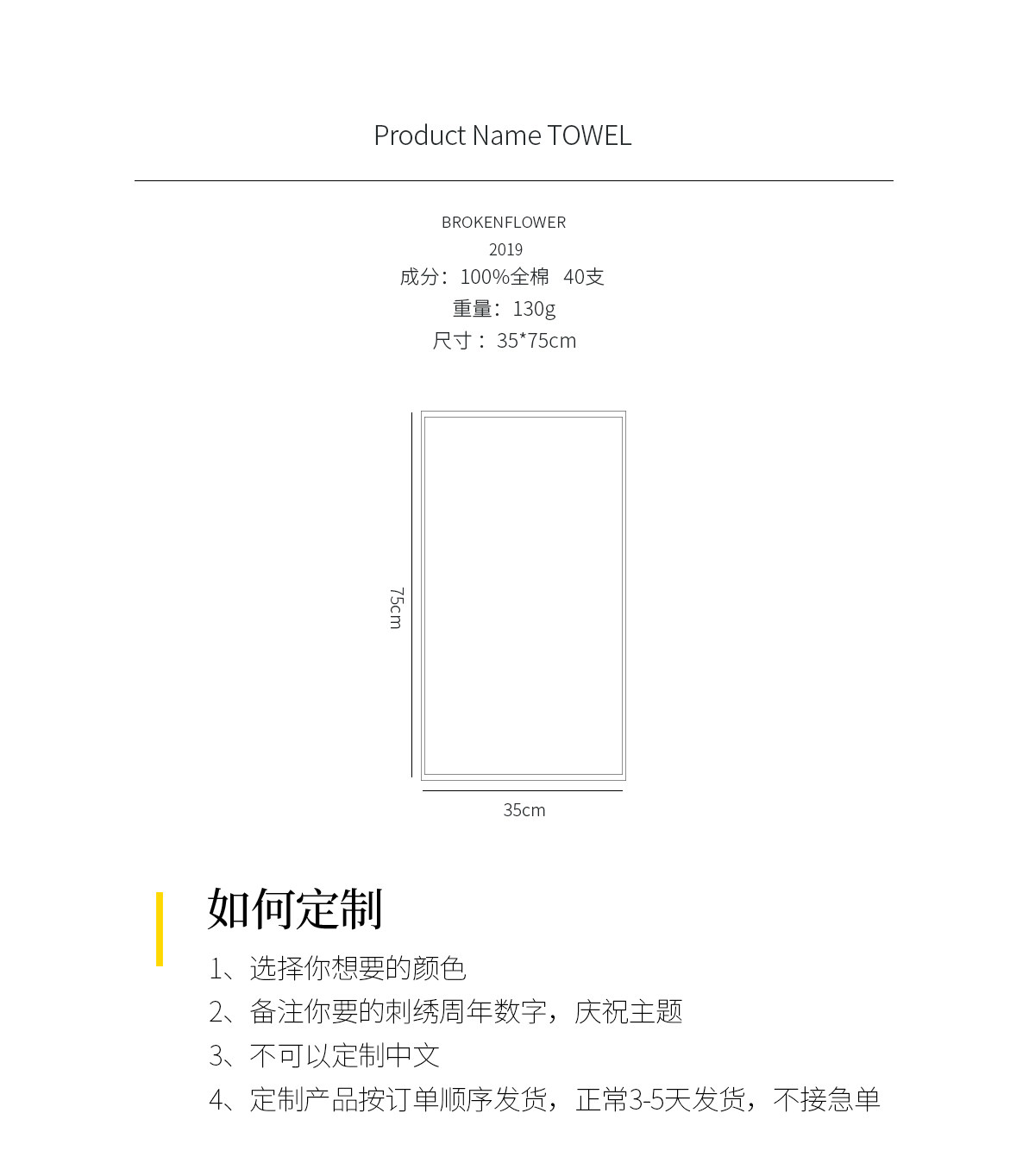 Product Name TOWEL

BROKENFLOWER
2019
成分：100%全棉 40支
重量：130g
尺寸：35*75cm

75cm

35cm

如何定制

1、选择你想要的颜色
2、备注你要的刺绣周年数字，庆祝主题
3、不可以定制中文
4、定制产品按订单顺序发货，正常3-5天发货，不接急单